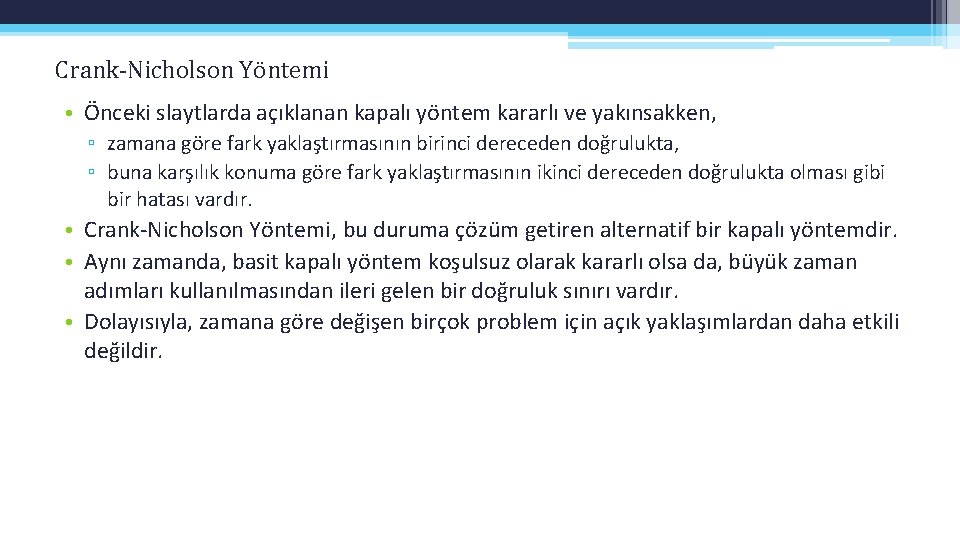 Crank-Nicholson Yöntemi

• Önceki slaytlarda açıklanan kapalı yöntem kararlı ve yakınsakken,
▫ zamana göre fark yaklaştırmasının birinci dereceden doğrulukta,
▫ buna karşılık konuma göre fark yaklaştırmasının ikinci dereceden doğrulukta olması gibi bir hatası vardır.
• Crank-Nicholson Yöntemi, bu duruma çözüm getiren alternatif bir kapalı yöntemdir.
• Aynı zamanda, basit kapalı yöntem koşulsuz olarak kararlı olsa da, büyük zaman adımları kullanılmasından ileri gelen bir doğruluk sınırı vardır.
• Dolayısıyla, zamana göre değişen birçok problem için açık yaklaşımlardan daha etkili değildir.